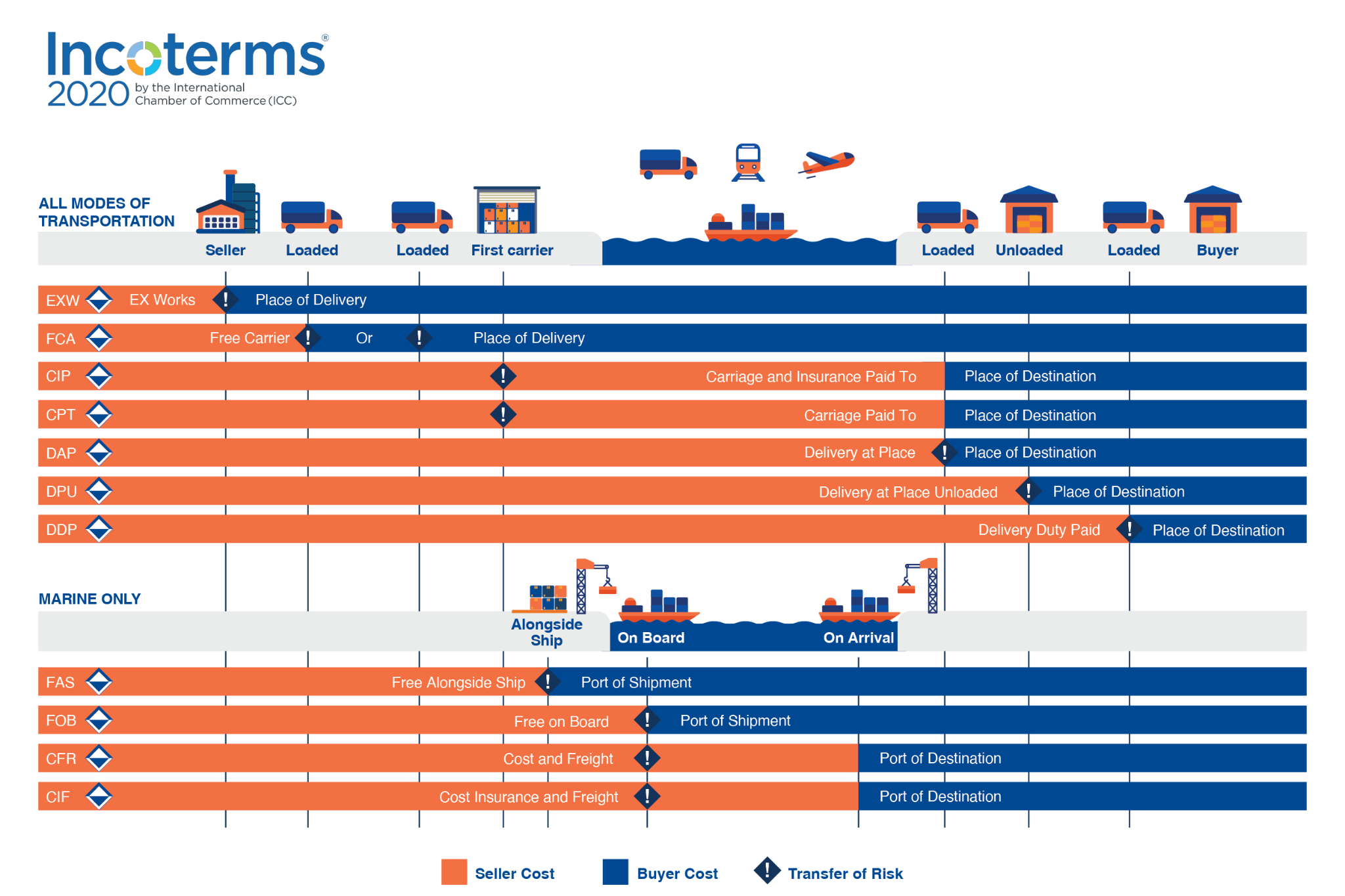 Incoterms®
2020 by the International Chamber of Commerce (ICC)

ALL MODES OF TRANSPORTATION

Seller Loaded Loaded First carrier Loaded Unloaded Loaded Buyer

EXW EX Works ! Place of Delivery

FCA Free Carrier ! Or ! Place of Delivery

CIP ! Carriage and Insurance Paid To Place of Destination

CPT ! Carriage Paid To Place of Destination

DAP Delivery at Place ! Place of Destination

DPU Delivery at Place Unloaded ! Place of Destination

DDP Delivery Duty Paid ! Place of Destination

MARINE ONLY

Alongside Ship On Board On Arrival

FAS Free Alongside Ship ! Port of Shipment

FOB Free on Board ! Port of Shipment

CFR Cost and Freight ! Port of Destination

CIF Cost Insurance and Freight ! Port of Destination

Seller Cost Buyer Cost ! Transfer of Risk